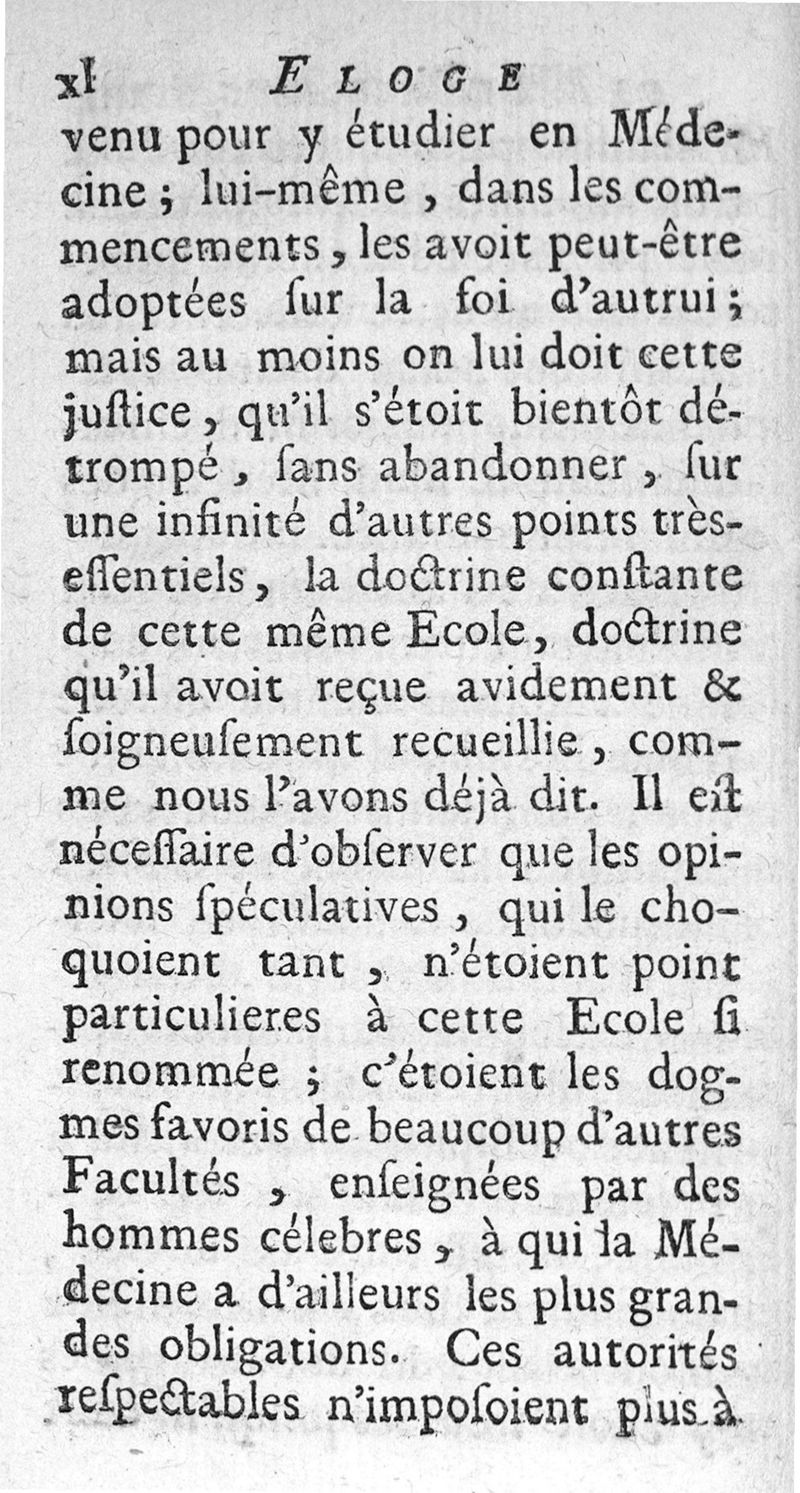 xl ELOGE

venu pour y étudier en Médecine ; lui-même , dans les commencements , les avoit peut-être adoptées ſur la foi d'autrui ; mais au moins on lui doit cette juſtice , qu'il s'étoit bientôt détrompé , ſans abandonner , ſur une infinité d'autres points très-eſſentiels , la doctrine conſtante de cette même Ecole , doctrine qu'il avoit reçue avidement & ſoigneuſement recueillie , comme nous l'avons déjà dit. Il eſt néceſſaire d'obſerver que les opinions ſpéculatives , qui le choquoient tant , n'étoient point particulieres à cette Ecole ſi renommée ; c'étoient les dogmes favoris de beaucoup d'autres Facultés , enſeignées par des hommes célebres , à qui la Médecine a d'ailleurs les plus grandes obligations. Ces autorités reſpectables n'impoſoient plus à